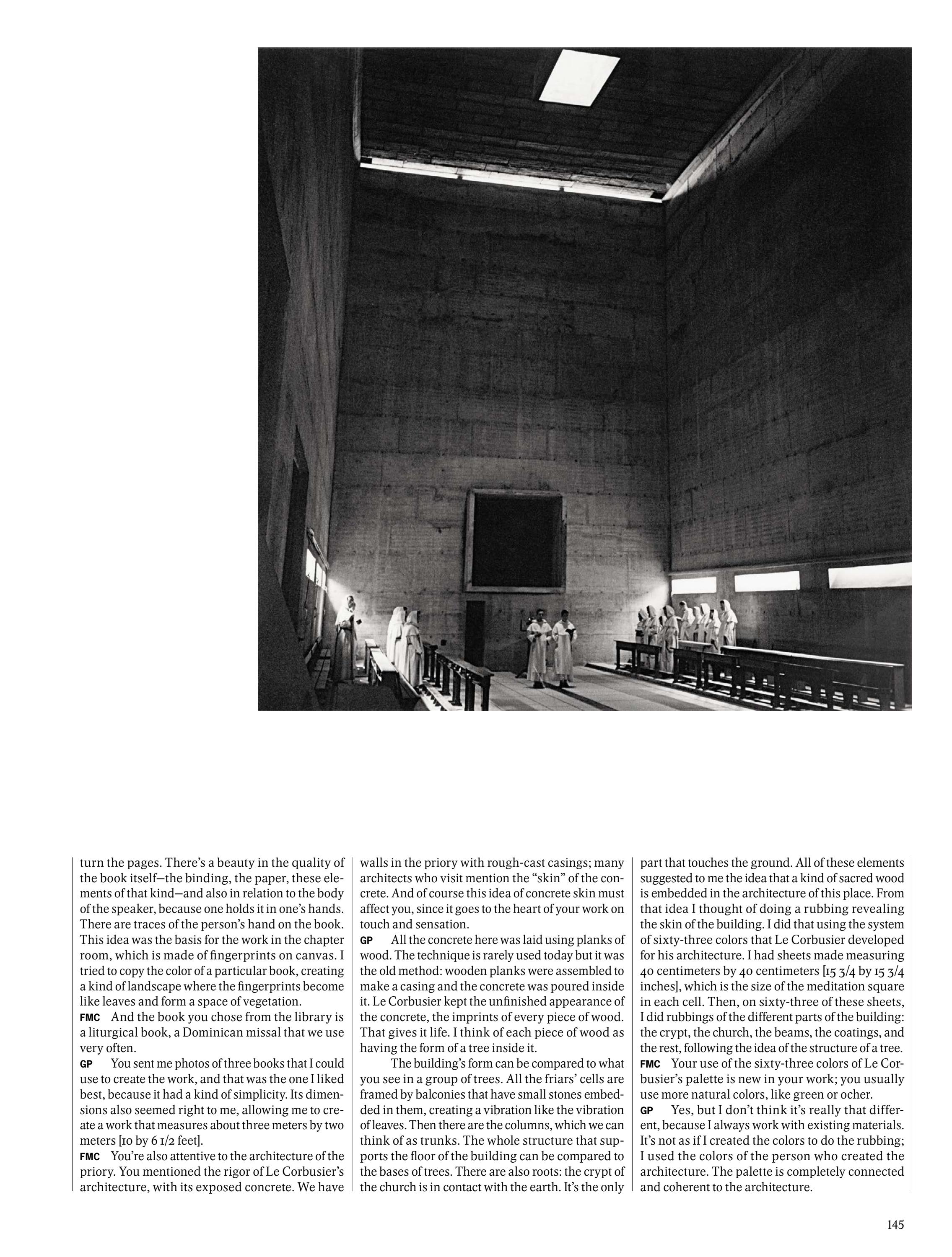 turn the pages. There's a beauty in the quality of the book itself—the binding, the paper, these elements of that kind—and also in relation to the body of the speaker, because one holds it in one's hands. There are traces of the person's hand on the book. This idea was the basis for the work in the chapter room, which is made of fingerprints on canvas. I tried to copy the color of a particular book, creating a kind of landscape where the fingerprints become like leaves and form a space of vegetation.
FMC And the book you chose from the library is a liturgical book, a Dominican missal that we use very often.
GP You sent me photos of three books that I could use to create the work, and that was the one I liked best, because it had a kind of simplicity. Its dimensions also seemed right to me, allowing me to create a work that measures about three meters by two meters [10 by 6 1/2 feet].
FMC You're also attentive to the architecture of the priory. You mentioned the rigor of Le Corbusier's architecture, with its exposed concrete. We have walls in the priory with rough-cast casings; many architects who visit mention the "skin" of the concrete. And of course this idea of concrete skin must affect you, since it goes to the heart of your work on touch and sensation.
GP All the concrete here was laid using planks of wood. The technique is rarely used today but it was the old method: wooden planks were assembled to make a casing and the concrete was poured inside it. Le Corbusier kept the unfinished appearance of the concrete, the imprints of every piece of wood. That gives it life. I think of each piece of wood as having the form of a tree inside it.
The building's form can be compared to what you see in a group of trees. All the friars' cells are framed by balconies that have small stones embedded in them, creating a vibration like the vibration of leaves. Then there are the columns, which we can think of as trunks. The whole structure that supports the floor of the building can be compared to the bases of trees. There are also roots: the crypt of the church is in contact with the earth. It's the only part that touches the ground. All of these elements suggested to me the idea that a kind of sacred wood is embedded in the architecture of this place. From that idea I thought of doing a rubbing revealing the skin of the building. I did that using the system of sixty-three colors that Le Corbusier developed for his architecture. I had sheets made measuring 40 centimeters by 40 centimeters [15 3/4 by 15 3/4 inches], which is the size of the meditation square in each cell. Then, on sixty-three of these sheets, I did rubbings of the different parts of the building: the crypt, the church, the beams, the coatings, and the rest, following the idea of the structure of a tree.
FMC Your use of the sixty-three colors of Le Corbusier's palette is new in your work; you usually use more natural colors, like green or ocher.
GP Yes, but I don't think it's really that different, because I always work with existing materials. It's not as if I created the colors to do the rubbing; I used the colors of the person who created the architecture. The palette is completely connected and coherent to the architecture.

145